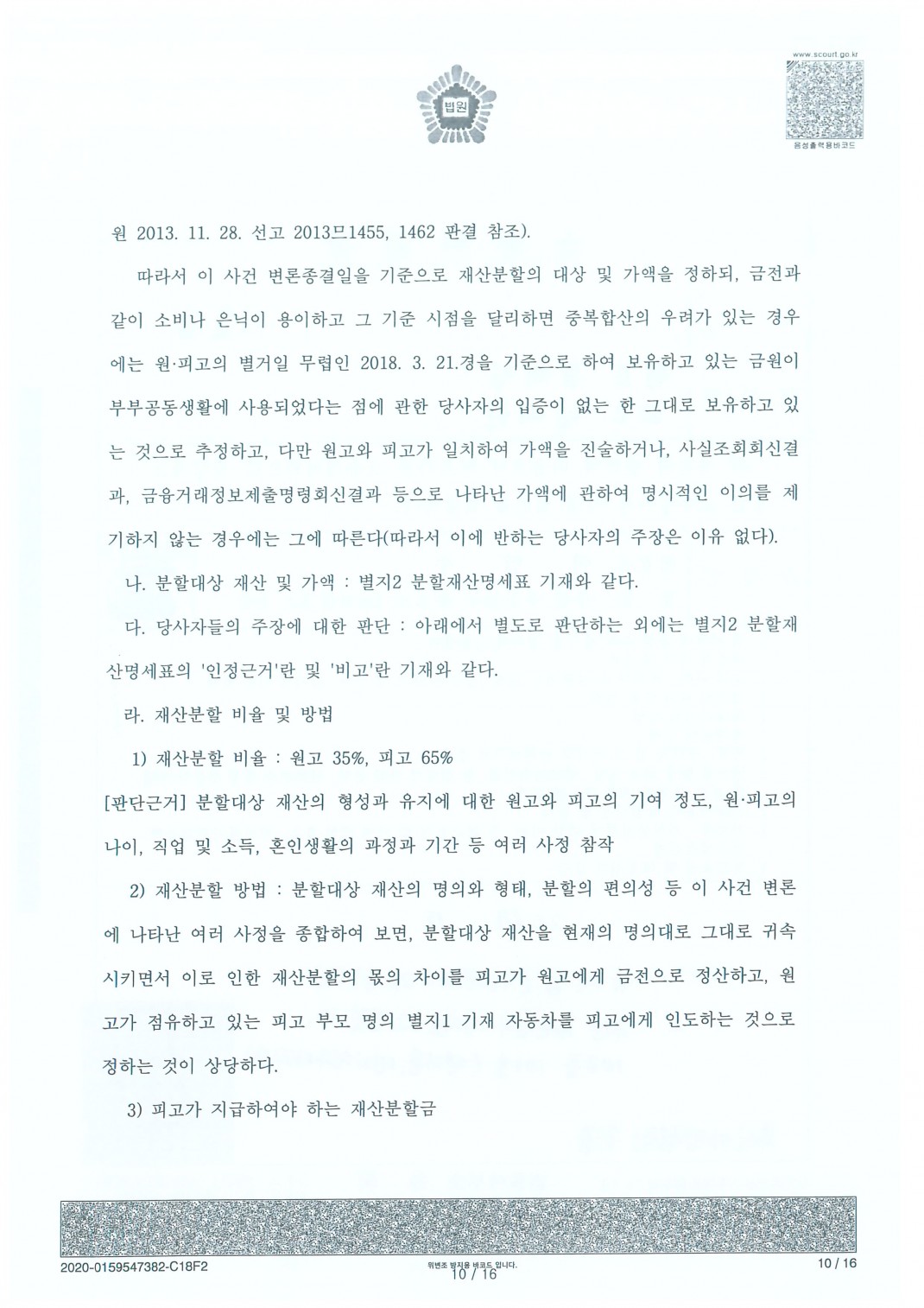 법원

www.scourt.go.kr

음성출력용바코드

원 2013. 11. 28. 선고 2013므1455, 1462 판결 참조).

따라서 이 사건 변론종결일을 기준으로 재산분할의 대상 및 가액을 정하되, 금전과 같이 소비나 은닉이 용이하고 그 기준 시점을 달리하면 중복합산의 우려가 있는 경우에는 원·피고의 별거일 무렵인 2018. 3. 21.경을 기준으로 하여 보유하고 있는 금원이 부부공동생활에 사용되었다는 점에 관한 당사자의 입증이 없는 한 그대로 보유하고 있는 것으로 추정하고, 다만 원고와 피고가 일치하여 가액을 진술하거나, 사실조회회신결과, 금융거래정보제출명령회신결과 등으로 나타난 가액에 관하여 명시적인 이의를 제기하지 않는 경우에는 그에 따른다(따라서 이에 반하는 당사자의 주장은 이유 없다).

나. 분할대상 재산 및 가액 : 별지2 분할재산명세표 기재와 같다.

다. 당사자들의 주장에 대한 판단 : 아래에서 별도로 판단하는 외에는 별지2 분할재산명세표의 '인정근거'란 및 '비고'란 기재와 같다.

라. 재산분할 비율 및 방법

1) 재산분할 비율 : 원고 35%, 피고 65%

[판단근거] 분할대상 재산의 형성과 유지에 대한 원고와 피고의 기여 정도, 원·피고의 나이, 직업 및 소득, 혼인생활의 과정과 기간 등 여러 사정 참작

2) 재산분할 방법 : 분할대상 재산의 명의와 형태, 분할의 편의성 등 이 사건 변론에 나타난 여러 사정을 종합하여 보면, 분할대상 재산을 현재의 명의대로 그대로 귀속시키면서 이로 인한 재산분할의 몫의 차이를 피고가 원고에게 금전으로 정산하고, 원고가 점유하고 있는 피고 부모 명의 별지1 기재 자동차를 피고에게 인도하는 것으로 정하는 것이 상당하다.

3) 피고가 지급하여야 하는 재산분할금

2020-0159547382-C18F2

위변조 방지용 바코드 입니다.
10 / 16

10 / 16